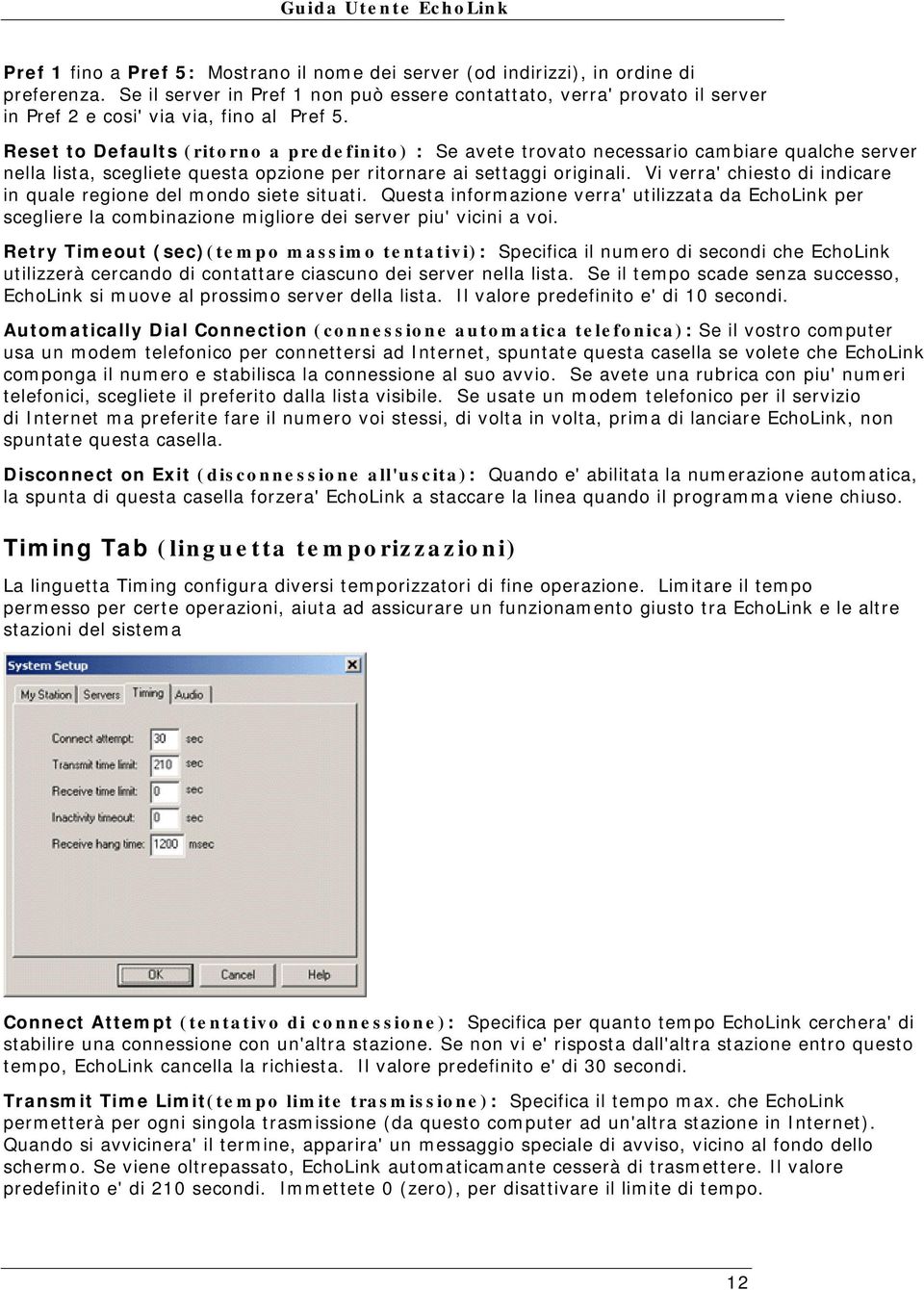 Guida Utente EchoLink

Pref 1 fino a Pref 5: Mostrano il nome dei server (od indirizzi), in ordine di preferenza. Se il server in Pref 1 non può essere contattato, verra' provato il server in Pref 2 e cosi' via via, fino al Pref 5.

Reset to Defaults (ritorno a predefinito) : Se avete trovato necessario cambiare qualche server nella lista, scegliete questa opzione per ritornare ai settaggi originali. Vi verra' chiesto di indicare in quale regione del mondo siete situati. Questa informazione verra' utilizzata da EchoLink per scegliere la combinazione migliore dei server piu' vicini a voi.

Retry Timeout (sec)(tempo massimo tentativi): Specifica il numero di secondi che EchoLink utilizzerà cercando di contattare ciascuno dei server nella lista. Se il tempo scade senza successo, EchoLink si muove al prossimo server della lista. Il valore predefinito e' di 10 secondi.

Automatically Dial Connection (connessione automatica telefonica): Se il vostro computer usa un modem telefonico per connettersi ad Internet, spuntate questa casella se volete che EchoLink componga il numero e stabilisca la connessione al suo avvio. Se avete una rubrica con piu' numeri telefonici, scegliete il preferito dalla lista visibile. Se usate un modem telefonico per il servizio di Internet ma preferite fare il numero voi stessi, di volta in volta, prima di lanciare EchoLink, non spuntate questa casella.

Disconnect on Exit (disconnessione all'uscita): Quando e' abilitata la numerazione automatica, la spunta di questa casella forzera' EchoLink a staccare la linea quando il programma viene chiuso.

Timing Tab (linguetta temporizzazioni)

La linguetta Timing configura diversi temporizzatori di fine operazione. Limitare il tempo permesso per certe operazioni, aiuta ad assicurare un funzionamento giusto tra EchoLink e le altre stazioni del sistema

System Setup
My Station Servers Timing Audio
Connect attempt: 30 sec
Transmit time limit: 210 sec
Receive time limit: 0 sec
Inactivity timeout: 0 sec
Receive hang time: 1200 msec
OK Cancel Help

Connect Attempt (tentativo di connessione): Specifica per quanto tempo EchoLink cerchera' di stabilire una connessione con un'altra stazione. Se non vi e' risposta dall'altra stazione entro questo tempo, EchoLink cancella la richiesta. Il valore predefinito e' di 30 secondi.

Transmit Time Limit(tempo limite trasmissione): Specifica il tempo max. che EchoLink permetterà per ogni singola trasmissione (da questo computer ad un'altra stazione in Internet). Quando si avvicinera' il termine, apparira' un messaggio speciale di avviso, vicino al fondo dello schermo. Se viene oltrepassato, EchoLink automaticamante cesserà di trasmettere. Il valore predefinito e' di 210 secondi. Immettete 0 (zero), per disattivare il limite di tempo.

12